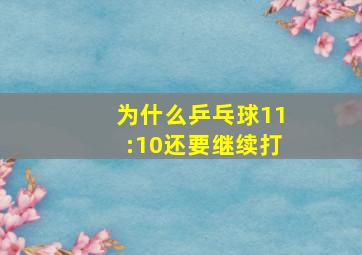 为什么乒乓球11:10还要继续打